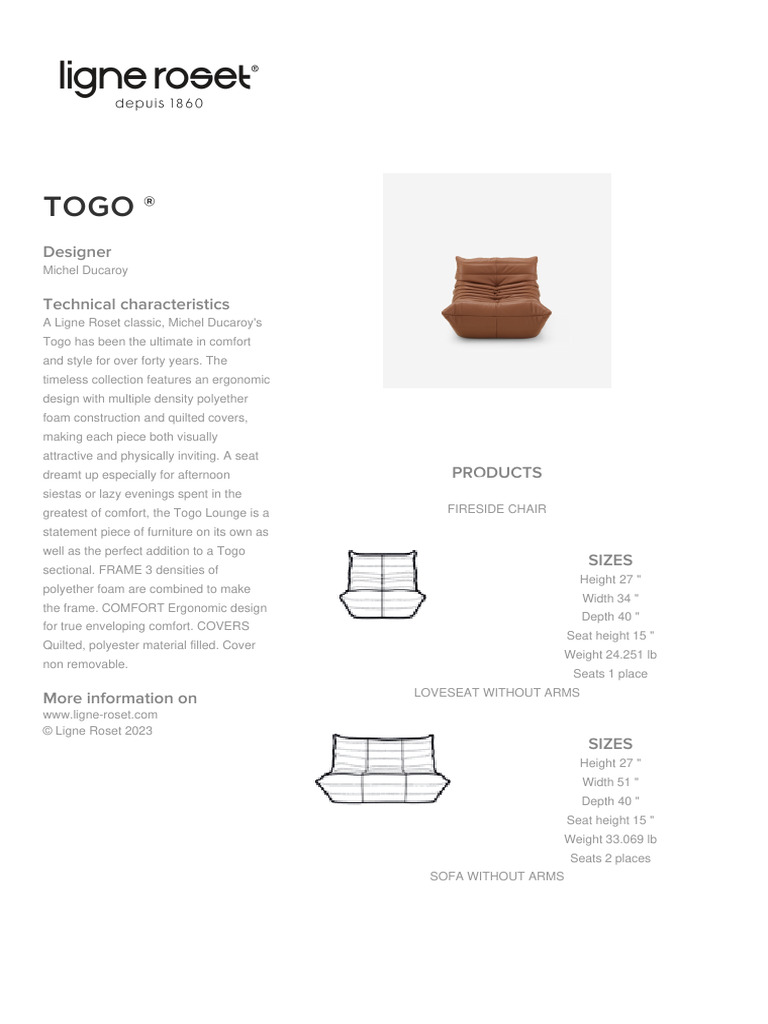 ligne roset®
depuis 1860

TOGO ®

Designer
Michel Ducaroy

Technical characteristics
A Ligne Roset classic, Michel Ducaroy's Togo has been the ultimate in comfort and style for over forty years. The timeless collection features an ergonomic design with multiple density polyether foam construction and quilted covers, making each piece both visually attractive and physically inviting. A seat dreamt up especially for afternoon siestas or lazy evenings spent in the greatest of comfort, the Togo Lounge is a statement piece of furniture on its own as well as the perfect addition to a Togo sectional. FRAME 3 densities of polyether foam are combined to make the frame. COMFORT Ergonomic design for true enveloping comfort. COVERS Quilted, polyester material filled. Cover non removable.

More information on
www.ligne-roset.com
© Ligne Roset 2023

PRODUCTS

FIRESIDE CHAIR

SIZES
Height 27 "
Width 34 "
Depth 40 "
Seat height 15 "
Weight 24.251 lb
Seats 1 place

LOVESEAT WITHOUT ARMS

SIZES
Height 27 "
Width 51 "
Depth 40 "
Seat height 15 "
Weight 33.069 lb
Seats 2 places

SOFA WITHOUT ARMS